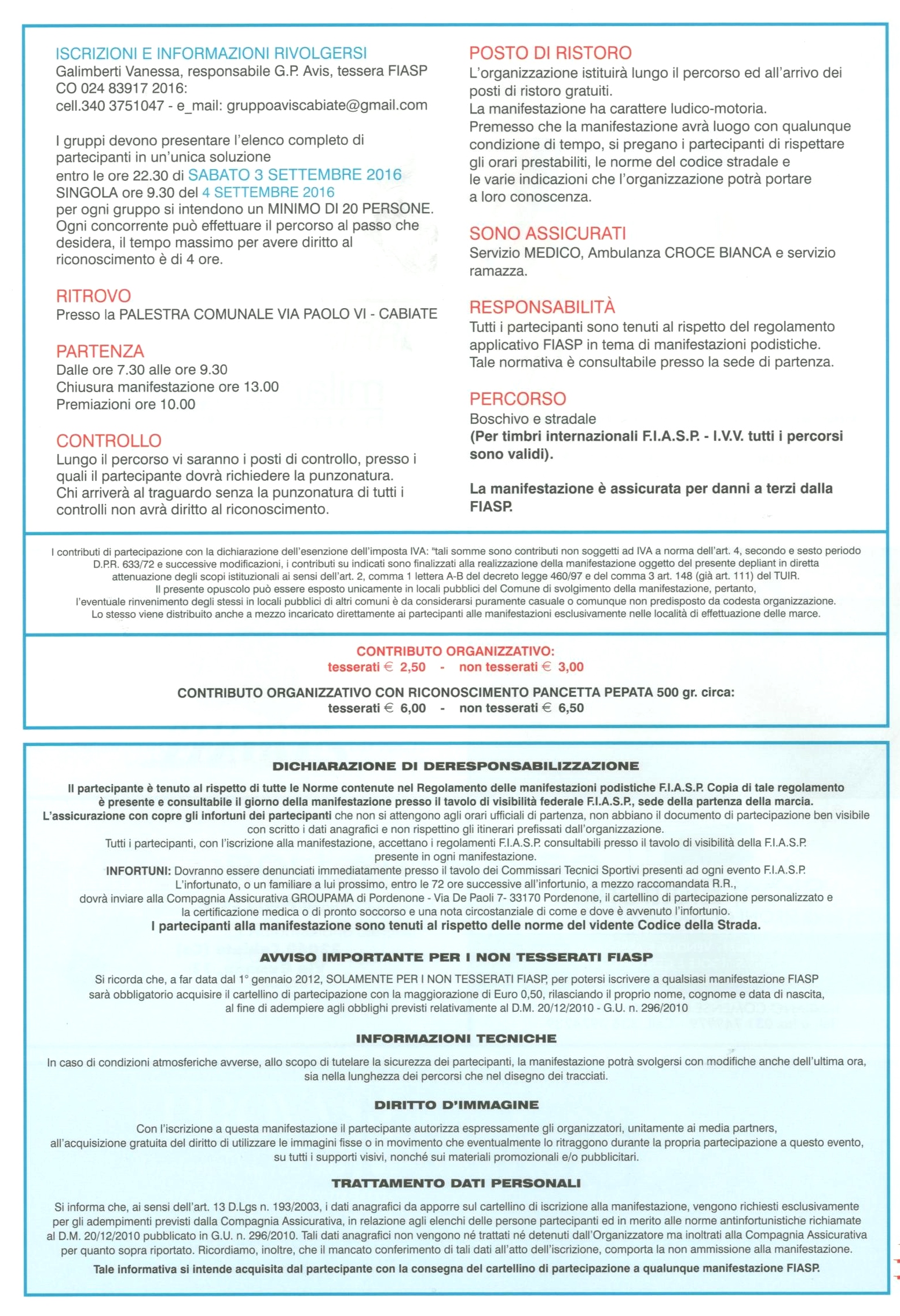 ISCRIZIONI E INFORMAZIONI RIVOLGERSI
Galimberti Vanessa, responsabile G.P. Avis, tessera FIASP CO 024 83917 2016:
cell.340 3751047 - e_mail: gruppoaviscabiate@gmail.com

I gruppi devono presentare l'elenco completo di partecipanti in un'unica soluzione
entro le ore 22.30 di SABATO 3 SETTEMBRE 2016
SINGOLA ore 9.30 del 4 SETTEMBRE 2016
per ogni gruppo si intendono un MINIMO DI 20 PERSONE.
Ogni concorrente può effettuare il percorso al passo che desidera, il tempo massimo per avere diritto al riconoscimento è di 4 ore.

RITROVO
Presso la PALESTRA COMUNALE VIA PAOLO VI - CABIATE

PARTENZA
Dalle ore 7.30 alle ore 9.30
Chiusura manifestazione ore 13.00
Premiazioni ore 10.00

CONTROLLO
Lungo il percorso vi saranno i posti di controllo, presso i quali il partecipante dovrà richiedere la punzonatura.
Chi arriverà al traguardo senza la punzonatura di tutti i controlli non avrà diritto al riconoscimento.

POSTO DI RISTORO
L'organizzazione istituirà lungo il percorso ed all'arrivo dei posti di ristoro gratuiti.
La manifestazione ha carattere ludico-motoria.
Premesso che la manifestazione avrà luogo con qualunque condizione di tempo, si pregano i partecipanti di rispettare gli orari prestabiliti, le norme del codice stradale e le varie indicazioni che l'organizzazione potrà portare a loro conoscenza.

SONO ASSICURATI
Servizio MEDICO, Ambulanza CROCE BIANCA e servizio ramazza.

RESPONSABILITÀ
Tutti i partecipanti sono tenuti al rispetto del regolamento applicativo FIASP in tema di manifestazioni podistiche.
Tale normativa è consultabile presso la sede di partenza.

PERCORSO
Boschivo e stradale
(Per timbri internazionali F.I.A.S.P. - I.V.V. tutti i percorsi sono validi).

La manifestazione è assicurata per danni a terzi dalla FIASP.

I contributi di partecipazione con la dichiarazione dell'esenzione dell'imposta IVA: "tali somme sono contributi non soggetti ad IVA a norma dell'art. 4, secondo e sesto periodo D.P.R. 633/72 e successive modificazioni, i contributi su indicati sono finalizzati alla realizzazione della manifestazione oggetto del presente depliant in diretta attenuazione degli scopi istituzionali ai sensi dell'art. 2, comma 1 lettera A-B del decreto legge 460/97 e del comma 3 art. 148 (già art. 111) del TUIR.
Il presente opuscolo può essere esposto unicamente in locali pubblici del Comune di svolgimento della manifestazione, pertanto, l'eventuale rinvenimento degli stessi in locali pubblici di altri comuni è da considerarsi puramente casuale o comunque non predisposto da codesta organizzazione.
Lo stesso viene distribuito anche a mezzo incaricato direttamente ai partecipanti alle manifestazioni esclusivamente nelle località di effettuazione delle marce.

CONTRIBUTO ORGANIZZATIVO:
tesserati € 2,50 - non tesserati € 3,00

CONTRIBUTO ORGANIZZATIVO CON RICONOSCIMENTO PANCETTA PEPATA 500 gr. circa:
tesserati € 6,00 - non tesserati € 6,50

DICHIARAZIONE DI DERESPONSABILIZZAZIONE
Il partecipante è tenuto al rispetto di tutte le Norme contenute nel Regolamento delle manifestazioni podistiche F.I.A.S.P. Copia di tale regolamento è presente e consultabile il giorno della manifestazione presso il tavolo di visibilità federale F.I.A.S.P., sede della partenza della marcia.
L'assicurazione con copre gli infortuni dei partecipanti che non si attengono agli orari ufficiali di partenza, non abbiano il documento di partecipazione ben visibile con scritto i dati anagrafici e non rispettino gli itinerari prefissati dall'organizzazione.
Tutti i partecipanti, con l'iscrizione alla manifestazione, accettano i regolamenti F.I.A.S.P. consultabili presso il tavolo di visibilità della F.I.A.S.P. presente in ogni manifestazione.
INFORTUNI: Dovranno essere denunciati immediatamente presso il tavolo dei Commissari Tecnici Sportivi presenti ad ogni evento F.I.A.S.P.
L'infortunato, o un familiare a lui prossimo, entro le 72 ore successive all'infortunio, a mezzo raccomandata R.R., dovrà inviare alla Compagnia Assicurativa GROUPAMA di Pordenone - Via De Paoli 7- 33170 Pordenone, il cartellino di partecipazione personalizzato e la certificazione medica o di pronto soccorso e una nota circostanziale di come e dove è avvenuto l'infortunio.
I partecipanti alla manifestazione sono tenuti al rispetto delle norme del vidente Codice della Strada.

AVVISO IMPORTANTE PER I NON TESSERATI FIASP
Si ricorda che, a far data dal 1° gennaio 2012, SOLAMENTE PER I NON TESSERATI FIASP, per potersi iscrivere a qualsiasi manifestazione FIASP sarà obbligatorio acquisire il cartellino di partecipazione con la maggiorazione di Euro 0,50, rilasciando il proprio nome, cognome e data di nascita, al fine di adempiere agli obblighi previsti relativamente al D.M. 20/12/2010 - G.U. n. 296/2010

INFORMAZIONI TECNICHE
In caso di condizioni atmosferiche avverse, allo scopo di tutelare la sicurezza dei partecipanti, la manifestazione potrà svolgersi con modifiche anche dell'ultima ora, sia nella lunghezza dei percorsi che nel disegno dei tracciati.

DIRITTO D'IMMAGINE
Con l'iscrizione a questa manifestazione il partecipante autorizza espressamente gli organizzatori, unitamente ai media partners, all'acquisizione gratuita del diritto di utilizzare le immagini fisse o in movimento che eventualmente lo ritraggono durante la propria partecipazione a questo evento, su tutti i supporti visivi, nonché sui materiali promozionali e/o pubblicitari.

TRATTAMENTO DATI PERSONALI
Si informa che, ai sensi dell'art. 13 D.Lgs n. 193/2003, i dati anagrafici da apporre sul cartellino di iscrizione alla manifestazione, vengono richiesti esclusivamente per gli adempimenti previsti dalla Compagnia Assicurativa, in relazione agli elenchi delle persone partecipanti ed in merito alle norme antinfortunistiche richiamate al D.M. 20/12/2010 pubblicato in G.U. n. 296/2010. Tali dati anagrafici non vengono né trattati né detenuti dall'Organizzatore ma inoltrati alla Compagnia Assicurativa per quanto sopra riportato. Ricordiamo, inoltre, che il mancato conferimento di tali dati all'atto dell'iscrizione, comporta la non ammissione alla manifestazione.
Tale informativa si intende acquisita dal partecipante con la consegna del cartellino di partecipazione a qualunque manifestazione FIASP.